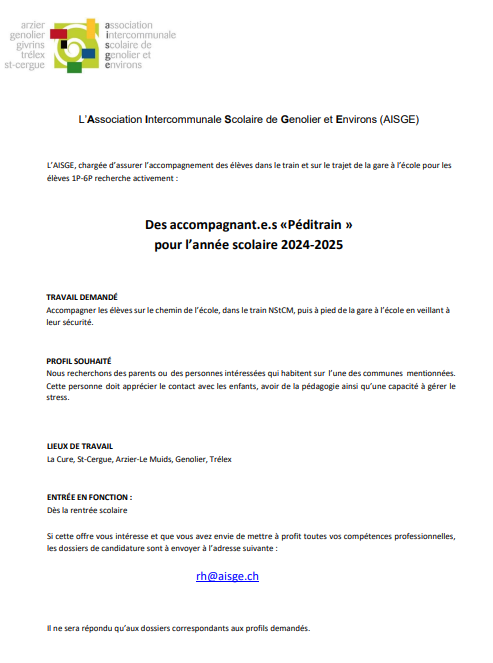 arzier
genolier
givrins
trélex
st-cergue

association
intercommunale
scolaire de
genolier et
environs

L'Association Intercommunale Scolaire de Genolier et Environs (AISGE)

L'AISGE, chargée d'assurer l'accompagnement des élèves dans le train et sur le trajet de la gare à l'école pour les élèves 1P-6P recherche activement :

Des accompagnant.e.s «Péditrain »
pour l'année scolaire 2024-2025

TRAVAIL DEMANDÉ
Accompagner les élèves sur le chemin de l'école, dans le train NStCM, puis à pied de la gare à l'école en veillant à leur sécurité.

PROFIL SOUHAITÉ
Nous recherchons des parents ou des personnes intéressées qui habitent sur l'une des communes mentionnées. Cette personne doit apprécier le contact avec les enfants, avoir de la pédagogie ainsi qu'une capacité à gérer le stress.

LIEUX DE TRAVAIL
La Cure, St-Cergue, Arzier-Le Muids, Genolier, Trélex

ENTRÉE EN FONCTION :
Dès la rentrée scolaire

Si cette offre vous intéresse et que vous avez envie de mettre à profit toutes vos compétences professionnelles, les dossiers de candidature sont à envoyer à l'adresse suivante :

rh@aisge.ch

Il ne sera répondu qu'aux dossiers correspondants aux profils demandés.